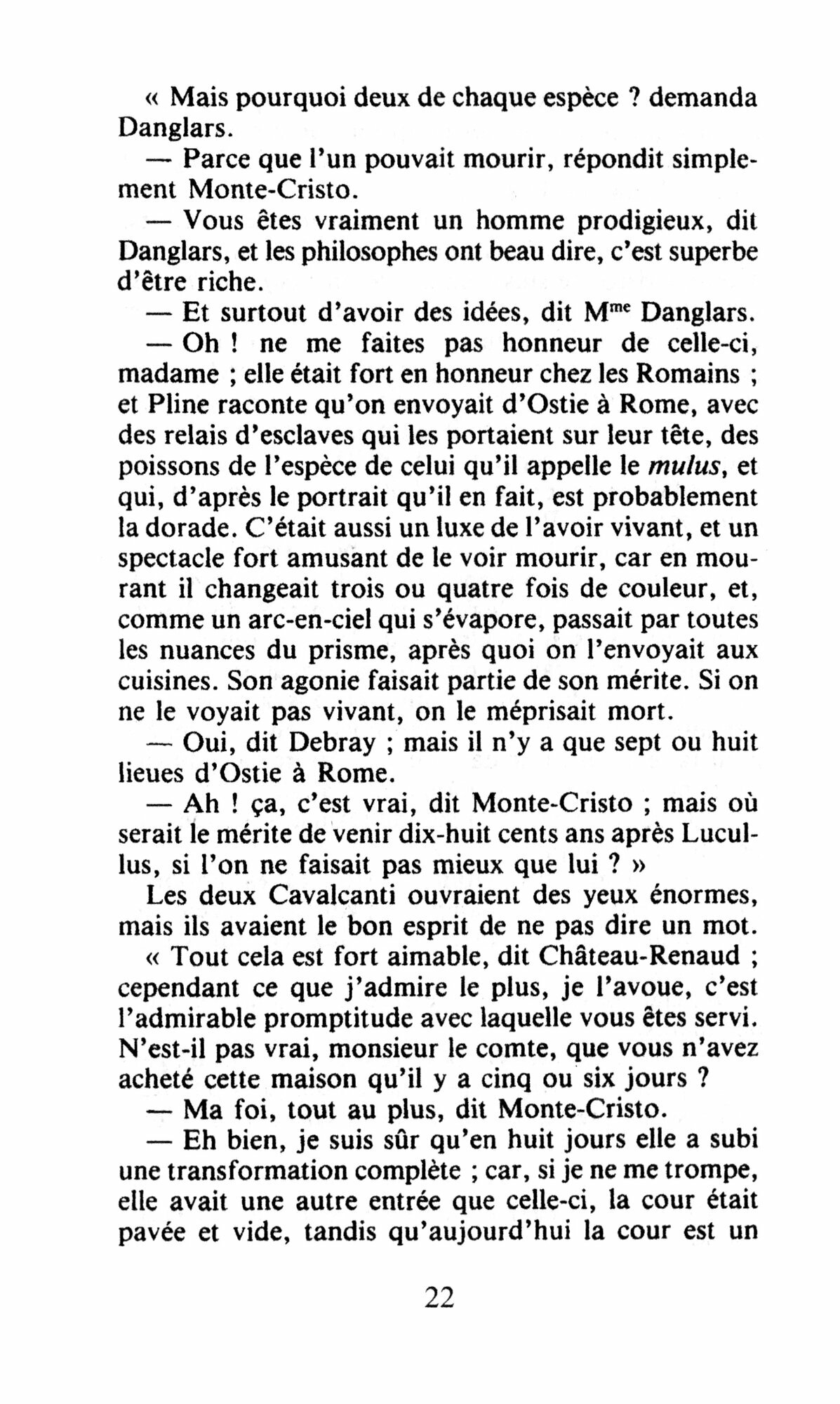 « Mais pourquoi deux de chaque espèce ? demanda Danglars.

— Parce que l'un pouvait mourir, répondit simplement Monte-Cristo.

— Vous êtes vraiment un homme prodigieux, dit Danglars, et les philosophes ont beau dire, c'est superbe d'être riche.

— Et surtout d'avoir des idées, dit M$^{me}$ Danglars.

— Oh ! ne me faites pas honneur de celle-ci, madame ; elle était fort en honneur chez les Romains ; et Pline raconte qu'on envoyait d'Ostie à Rome, avec des relais d'esclaves qui les portaient sur leur tête, des poissons de l'espèce de celui qu'il appelle le mulus, et qui, d'après le portrait qu'il en fait, est probablement la dorade. C'était aussi un luxe de l'avoir vivant, et un spectacle fort amusant de le voir mourir, car en mourant il changeait trois ou quatre fois de couleur, et, comme un arc-en-ciel qui s'évapore, passait par toutes les nuances du prisme, après quoi on l'envoyait aux cuisines. Son agonie faisait partie de son mérite. Si on ne le voyait pas vivant, on le méprisait mort.

— Oui, dit Debray ; mais il n'y a que sept ou huit lieues d'Ostie à Rome.

— Ah ! ça, c'est vrai, dit Monte-Cristo ; mais où serait le mérite de venir dix-huit cents ans après Lucullus, si l'on ne faisait pas mieux que lui ? »

Les deux Cavalcanti ouvraient des yeux énormes, mais ils avaient le bon esprit de ne pas dire un mot.

« Tout cela est fort aimable, dit Château-Renaud ; cependant ce que j'admire le plus, je l'avoue, c'est l'admirable promptitude avec laquelle vous êtes servi. N'est-il pas vrai, monsieur le comte, que vous n'avez acheté cette maison qu'il y a cinq ou six jours ?

— Ma foi, tout au plus, dit Monte-Cristo.

— Eh bien, je suis sûr qu'en huit jours elle a subi une transformation complète ; car, si je ne me trompe, elle avait une autre entrée que celle-ci, la cour était pavée et vide, tandis qu'aujourd'hui la cour est un

22